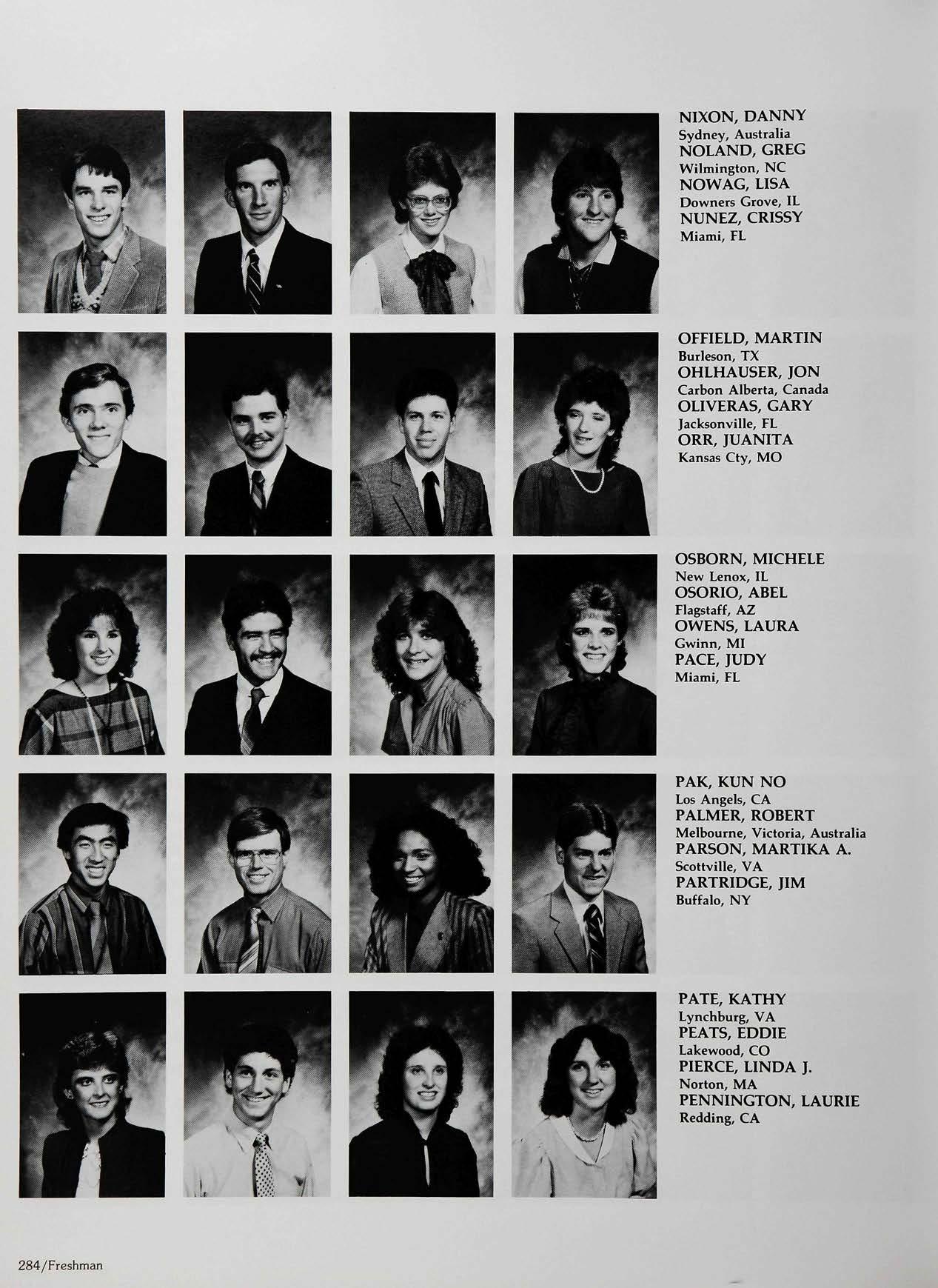 NIXON, DANNY
Sydney, Australia
NOLAND, GREG
Wilmington, NC
NOWAG, LISA
Downers Grove, IL
NUNEZ, CRISSY
Miami, FL

OFFIELD, MARTIN
Burleson, TX
OHLHAUSER, JON
Carbon Alberta, Canada
OLIVERAS, GARY
Jacksonville, FL
ORR, JUANITA
Kansas Cty, MO

OSBORN, MICHELE
New Lenox, IL
OSORIO, ABEL
Flagstaff, AZ
OWENS, LAURA
Gwinn, MI
PACE, JUDY
Miami, FL

PAK, KUN NO
Los Angels, CA
PALMER, ROBERT
Melbourne, Victoria, Australia
PARSON, MARTIKA A.
Scottville, VA
PARTRIDGE, JIM
Buffalo, NY

PATE, KATHY
Lynchburg, VA
PEATS, EDDIE
Lakewood, CO
PIERCE, LINDA J.
Norton, MA
PENNINGTON, LAURIE
Redding, CA

284/Freshman